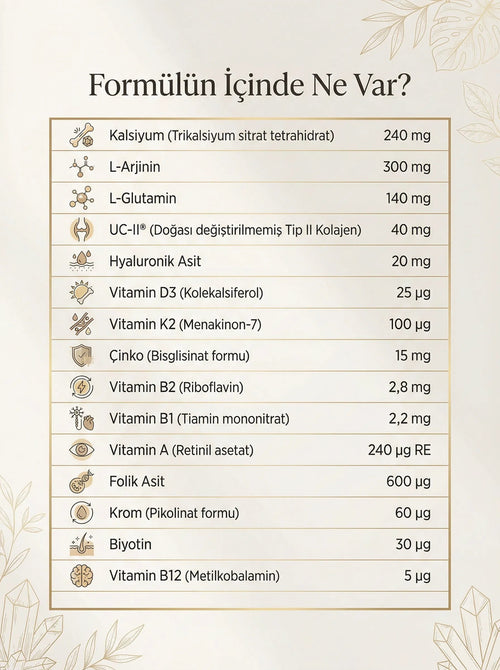 Formülün İçinde Ne Var?

| | |
|---|---|
| Kalsiyum (Trikalsiyum sitrat tetrahidrat) | 240 mg |
| L-Arjinin | 300 mg |
| L-Glutamin | 140 mg |
| UC-II® (Doğası değiştirilmemiş Tip II Kolajen) | 40 mg |
| Hyaluronik Asit | 20 mg |
| Vitamin D3 (Kolekalsiferol) | 25 µg |
| Vitamin K2 (Menakinon-7) | 100 µg |
| Çinko (Bisglisinat formu) | 15 mg |
| Vitamin B2 (Riboflavin) | 2,8 mg |
| Vitamin B1 (Tiamin mononitrat) | 2,2 mg |
| Vitamin A (Retinil asetat) | 240 µg RE |
| Folik Asit | 600 µg |
| Krom (Pikolinat formu) | 60 µg |
| Biyotin | 30 µg |
| Vitamin B12 (Metilkobalamin) | 5 µg |